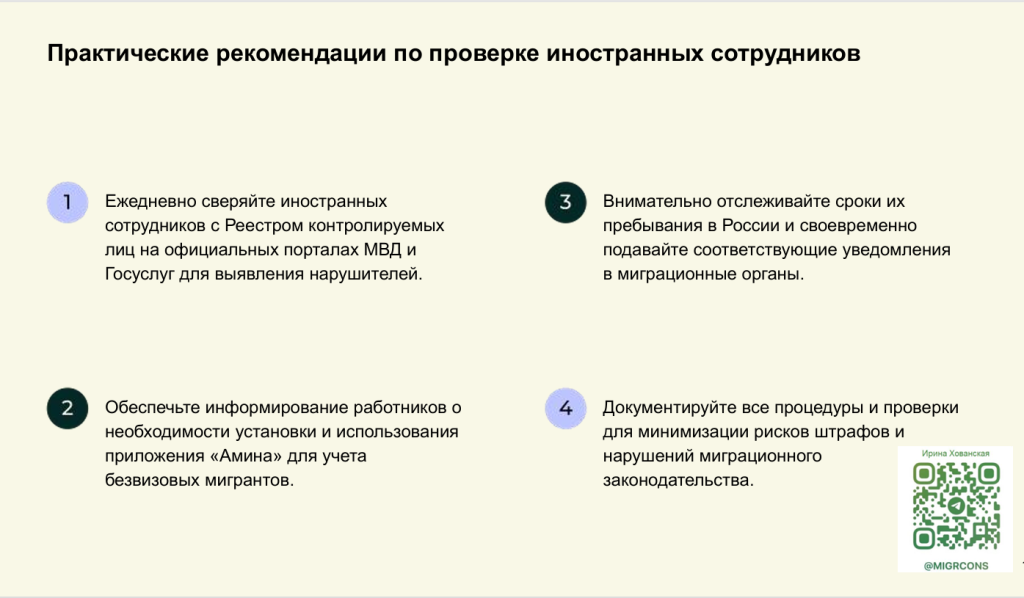 Практические рекомендации по проверке иностранных сотрудников

1

Ежедневно сверяйте иностранных сотрудников с Реестром контролируемых лиц на официальных порталах МВД и Госуслуг для выявления нарушителей.

2

Обеспечьте информирование работников о необходимости установки и использования приложения «Амина» для учета безвизовых мигрантов.

3

Внимательно отслеживайте сроки их пребывания в России и своевременно подавайте соответствующие уведомления в миграционные органы.

4

Документируйте все процедуры и проверки для минимизации рисков штрафов и нарушений миграционного законодательства.

Ирина Хованская

@MIGRCONS